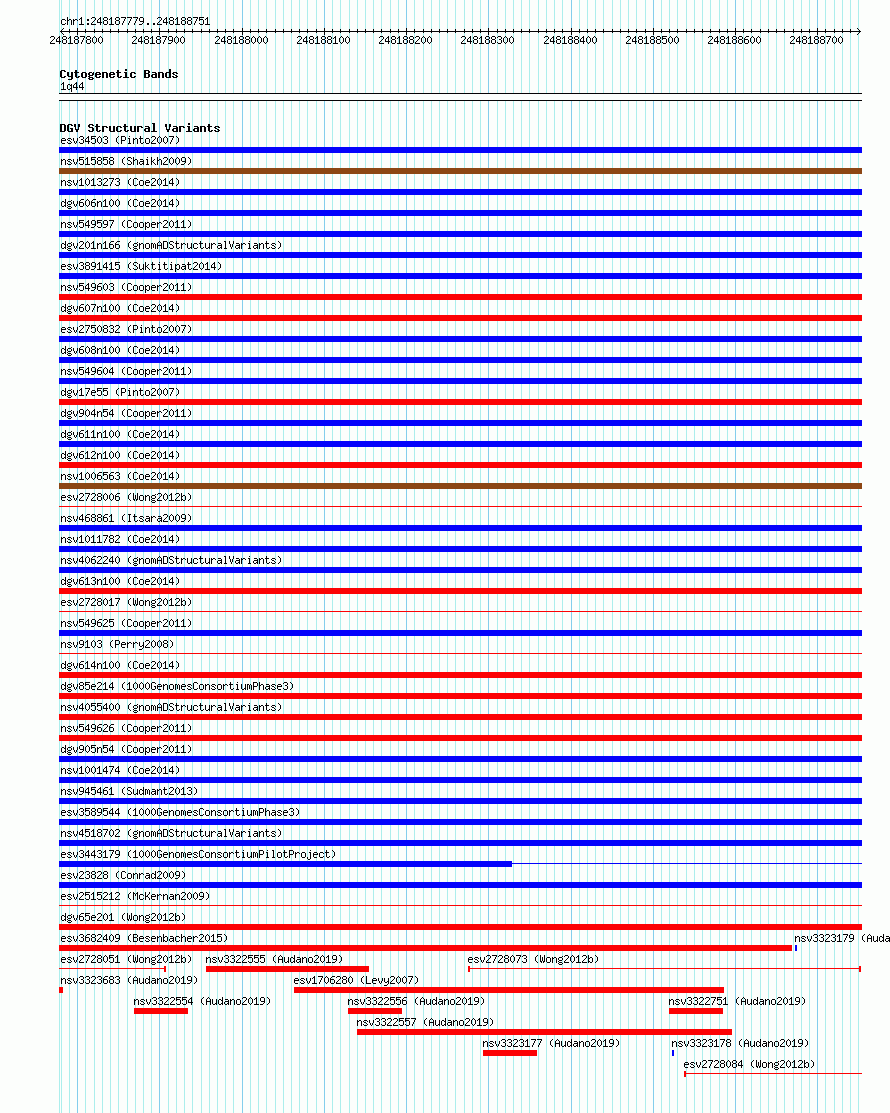 chr1:248187779..248188751

248187800 248187900 248188000 248188100 248188200 248188300 248188400 248188500 248188600 248188700

Cytogenetic Bands
1q44

DGV Structural Variants
esv34503 (Pinto2007)
nsv515858 (Shaikh2009)
nsv1013273 (Coe2014)
dgv606n100 (Coe2014)
nsv549597 (Cooper2011)
dgv201n166 (gnomADStructuralVariants)
esv3891415 (Suktitipat2014)
nsv549603 (Cooper2011)
dgv607n100 (Coe2014)
esv2750832 (Pinto2007)
dgv608n100 (Coe2014)
nsv549604 (Cooper2011)
dgv17e55 (Pinto2007)
dgv904n54 (Cooper2011)
dgv611n100 (Coe2014)
dgv612n100 (Coe2014)
nsv1006563 (Coe2014)
esv2728006 (Wong2012b)
nsv468861 (Itsara2009)
nsv1011782 (Coe2014)
nsv4062240 (gnomADStructuralVariants)
dgv613n100 (Coe2014)
esv2728017 (Wong2012b)
nsv549625 (Cooper2011)
nsv9103 (Perry2008)
dgv614n100 (Coe2014)
dgv85e214 (1000GenomesConsortiumPhase3)
nsv4055400 (gnomADStructuralVariants)
nsv549626 (Cooper2011)
dgv905n54 (Cooper2011)
nsv1001474 (Coe2014)
nsv945461 (Sudmant2013)
esv3589544 (1000GenomesConsortiumPhase3)
nsv4518702 (gnomADStructuralVariants)
esv3443179 (1000GenomesConsortiumPilotProject)
esv23828 (Conrad2009)
esv2515212 (McKernan2009)
dgv65e201 (Wong2012b)
esv3682409 (Besenbacher2015)
nsv3323179 (Auda
esv2728051 (Wong2012b)
nsv3322555 (Audano2019)
esv2728073 (Wong2012b)
nsv3323683 (Audano2019)
esv1706280 (Levy2007)
nsv3322554 (Audano2019)
nsv3322556 (Audano2019)
nsv3322751 (Audano2019)
nsv3322557 (Audano2019)
nsv3323177 (Audano2019)
nsv3323178 (Audano2019)
esv2728084 (Wong2012b)